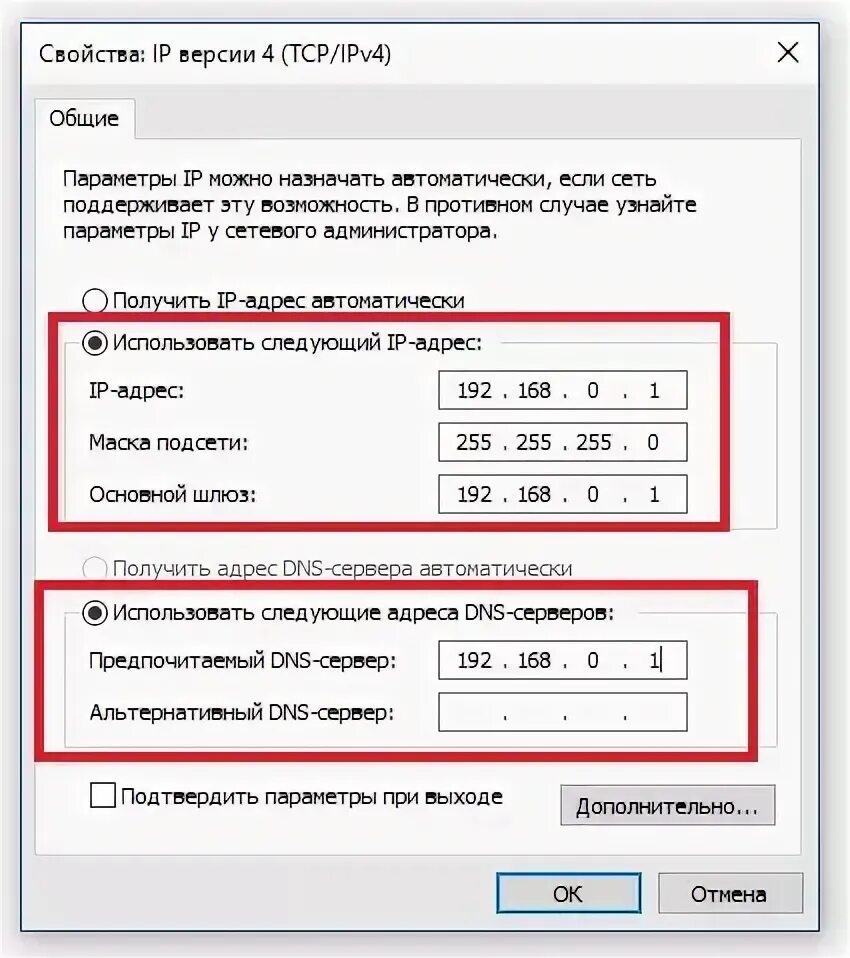 Свойства: IP версии 4 (TCP/IPv4)

×

Общие

Параметры IP можно назначать автоматически, если сеть поддерживает эту возможность. В противном случае узнайте параметры IP у сетевого администратора.

Получить IP-адрес автоматически

Использовать следующий IP-адрес:

IP-адрес: 192 . 168 . 0 . 1

Маска подсети: 255 . 255 . 255 . 0

Основной шлюз: 192 . 168 . 0 . 1

Получить адрес DNS-сервера автоматически

Использовать следующие адреса DNS-серверов:

Предпочитаемый DNS-сервер: 192 . 168 . 0 . 1

Альтернативный DNS-сервер: . . .

Подтвердить параметры при выходе

Дополнительно...

OK

Отмена